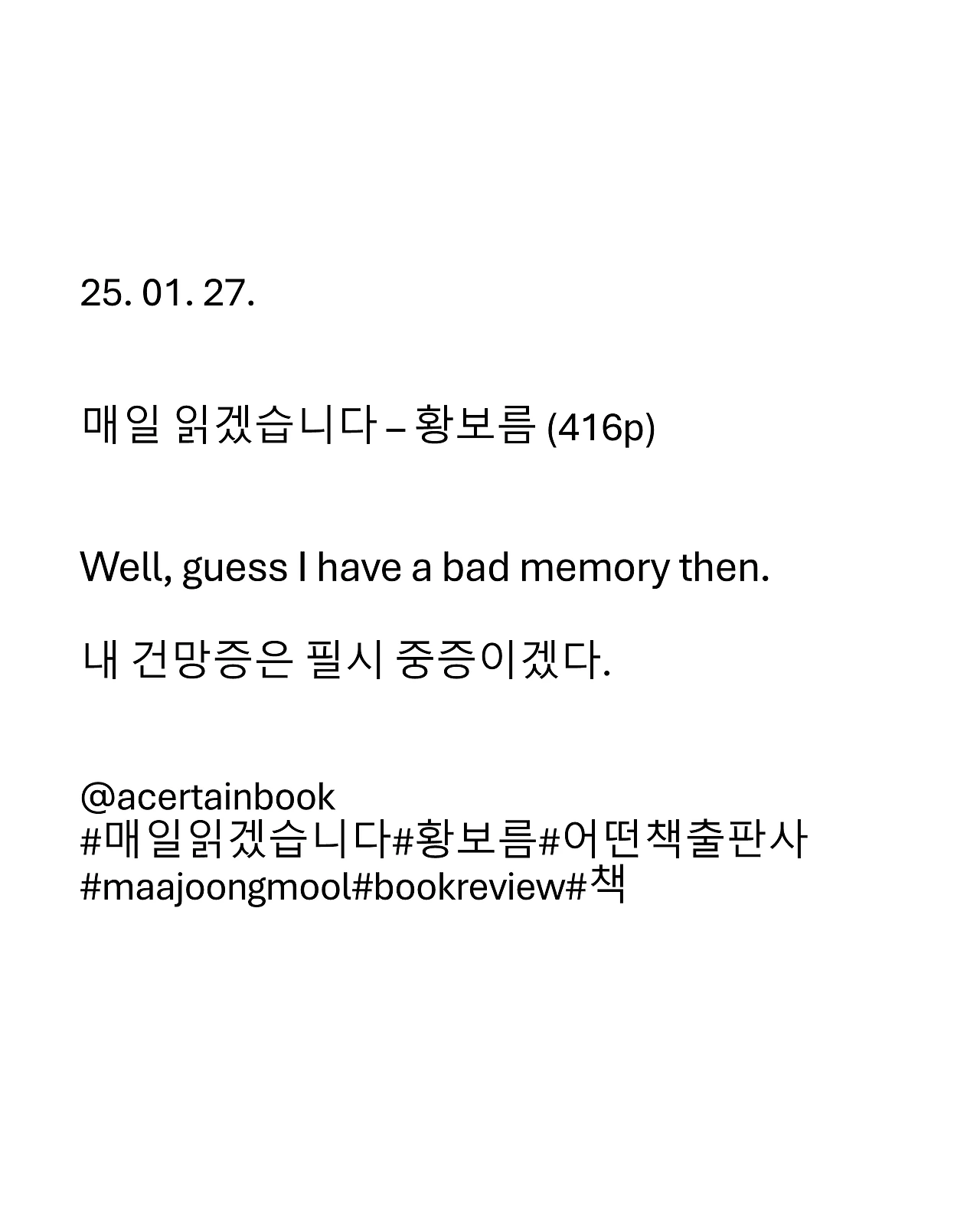 25. 01. 27.

매일 읽겠습니다 – 황보름 (416p)

Well, guess I have a bad memory then.

내 건망증은 필시 중증이겠다.

@acertainbook
#매일읽겠습니다#황보름#어떤책출판사
#maajoongmool#bookreview#책